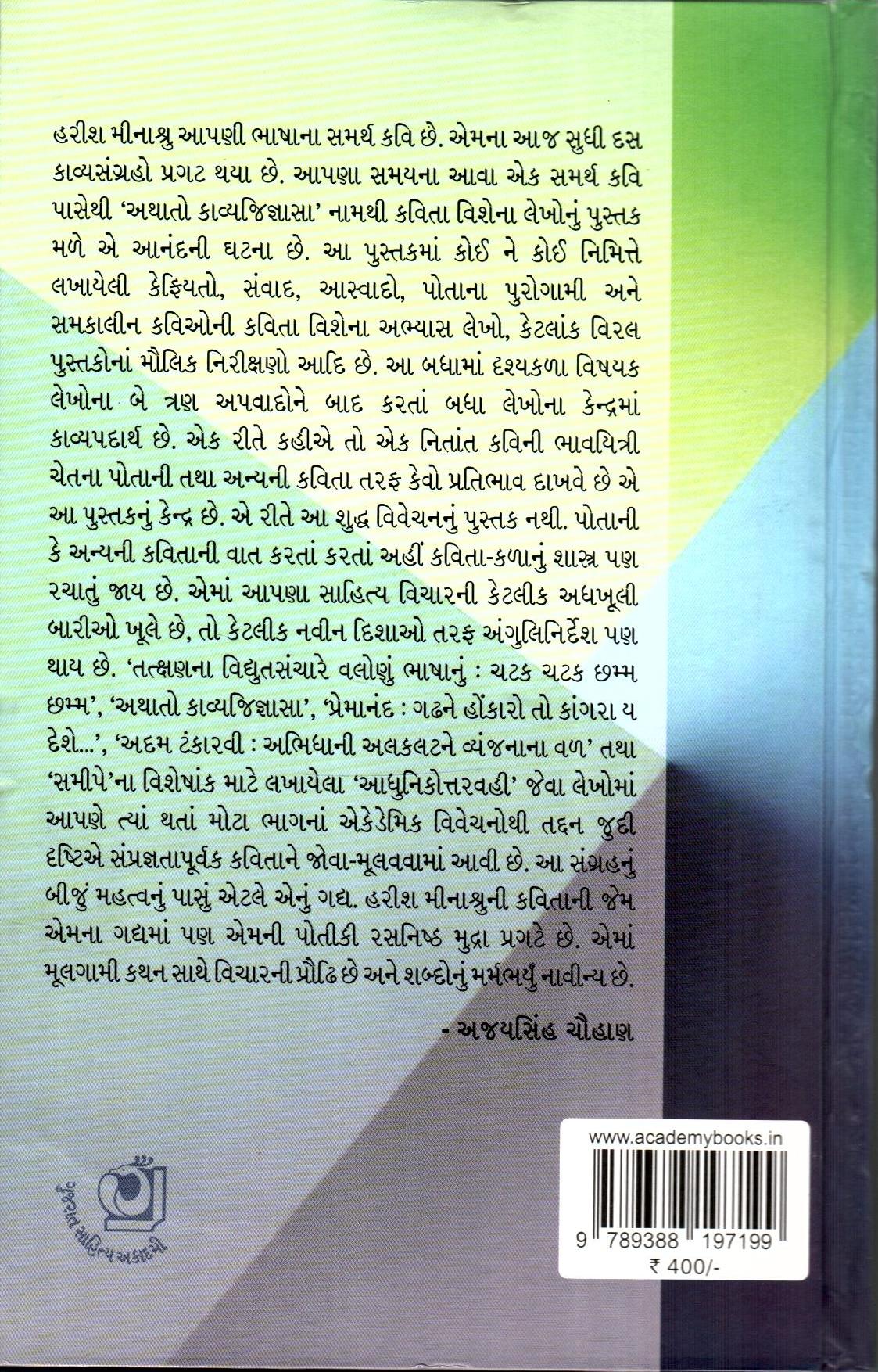 હરીશ મીનાશ્રુ આપણી ભાષાના સમર્થ કવિ છે. એમના આજ સુધી દસ કાવ્યસંગ્રહો પ્રગટ થયા છે. આપણા સમયના આવા એક સમર્થ કવિ પાસેથી 'અથાતો કાવ્યજિજ્ઞાસા' નામથી કવિતા વિશેના લેખોનું પુસ્તક મળે એ આનંદની ઘટના છે. આ પુસ્તકમાં કોઈ ને કોઈ નિમિત્તે લખાયેલી કેફિયતો, સંવાદ, આસ્વાદો, પોતાના પુરોગામી અને સમકાલીન કવિઓની કવિતા વિશેના અભ્યાસ લેખો, કેટલાંક વિરલ પુસ્તકોનાં મૌલિક નિરીક્ષણો આદિ છે. આ બધામાં દશ્યકળા વિષયક લેખોના બે ત્રણ અપવાદોને બાદ કરતાં બધા લેખોના કેન્દ્રમાં કાવ્યપદાર્થ છે. એક રીતે કહીએ તો એક નિતાંત કવિની ભાવયિત્રી ચેતના પોતાની તથા અન્યની કવિતા તરફ કેવો પ્રતિભાવ દાખવે છે એ આ પુસ્તકનું કેન્દ્ર છે. એ રીતે આ શુદ્ધ વિવેચનનું પુસ્તક નથી. પોતાની કે અન્યની કવિતાની વાત કરતાં કરતાં અહીં કવિતા-કળાનું શાસ્ત્ર પણ રચાતું જાય છે. એમાં આપણા સાહિત્ય વિચારની કેટલીક અધખૂલી બારીઓ ખૂલે છે, તો કેટલીક નવીન દિશાઓ તરફ અંગુલિનિર્દેશ પણ થાય છે. 'તત્ક્ષણના વિદ્યુતસંચારે વલોણું ભાષાનું : ચટક ચટક છમ્મ છમ્મ', 'અથાતો કાવ્યજિજ્ઞાસા', 'પ્રેમાનંદ : ગઢને હોંકારો તો કાંગરા ય દેશે...', 'અદમ ટંકારવી : અભિધાની અલકલટને વ્યંજનાના વળ' તથા 'સમીપે'ના વિશેષાંક માટે લખાયેલા 'આધુનિકોત્તરવહી' જેવા લેખોમાં આપણે ત્યાં થતાં મોટા ભાગનાં એકેડેમિક વિવેચનોથી તદ્દન જુદી દષ્ટિએ સંપ્રજ્ઞતાપૂર્વક કવિતાને જોવા-મૂલવવામાં આવી છે. આ સંગ્રહનું બીજું મહત્વનું પાસું એટલે એનું ગદ્ય. હરીશ મીનાશ્રુની કવિતાની જેમ એમના ગદ્યમાં પણ એમની પોતીકી રસનિષ્ઠ મુદ્રા પ્રગટે છે. એમાં મૂલગામી કથન સાથે વિચારની પ્રૌઢિ છે અને શબ્દોનું મર્મભર્યું નાવીન્ય છે.

- અજયસિંહ ચૌહાણ

ગુજરાત સાહિત્ય અકાદમી

www.academybooks.in
9 789388 197199
₹ 400/-